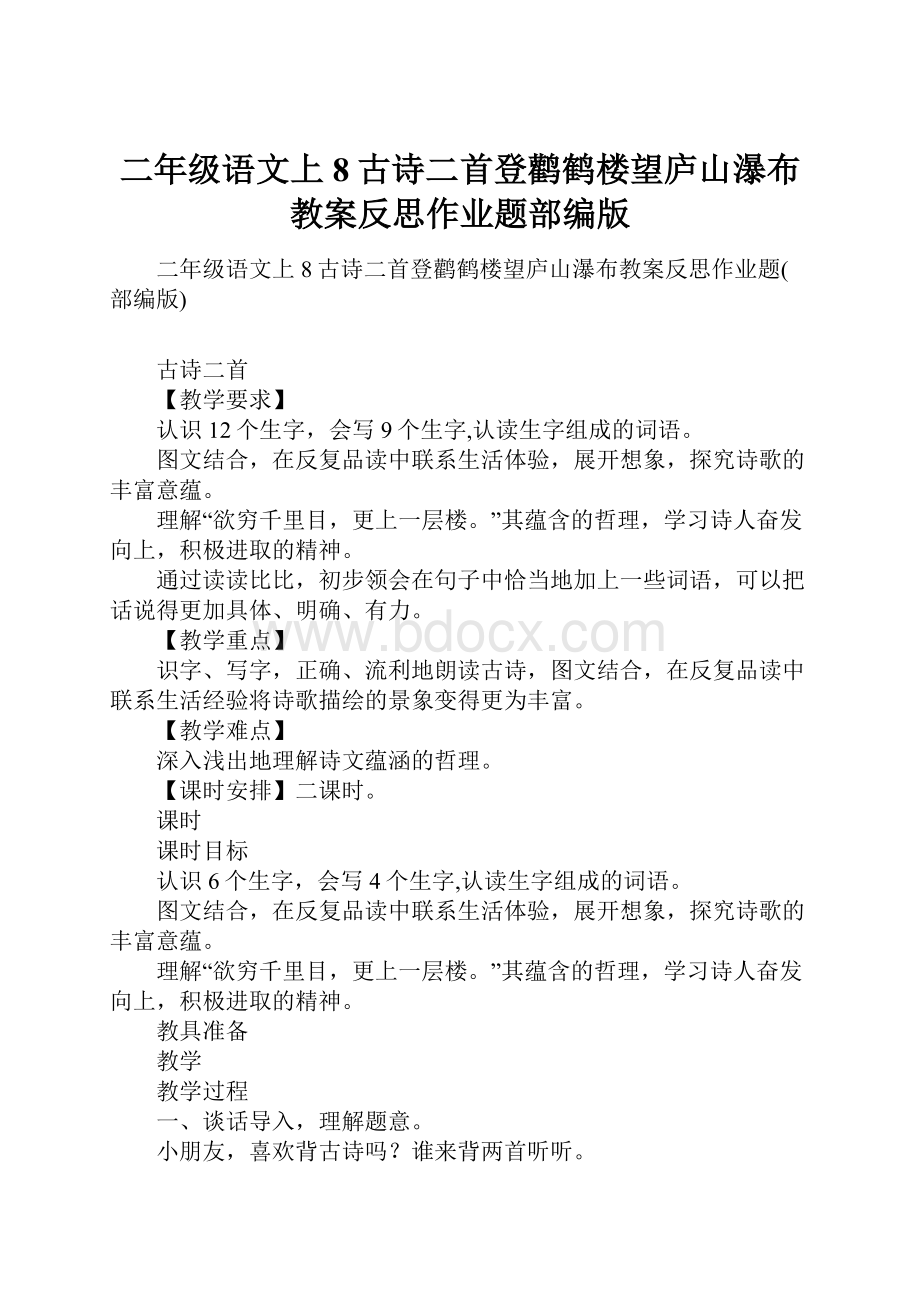 二年级语文上 8 古诗二首登鹳鹤楼望庐山瀑布教案反思作业题部编版

二年级语文上 8 古诗二首登鹳鹤楼望庐山瀑布教案反思作业题(部编版)

古诗二首

【教学要求】

认识 12 个生字，会写 9 个生字,认读生字组成的词语。

图文结合，在反复品读中联系生活体验，展开想象，探究诗歌的丰富意蕴。

理解“欲穷千里目，更上一层楼。”其蕴含的哲理，学习诗人奋发向上，积极进取的精神。

通过读读比比，初步领会在句子中恰当地加上一些词语，可以把话说得更加具体、明确、有力。

【教学重点】

识字、写字，正确、流利地朗读古诗，图文结合，在反复品读中联系生活经验将诗歌描绘的景象变得更为丰富。

【教学难点】

深入浅出地理解诗文蕴涵的哲理。

【课时安排】二课时。

课时

课时目标

认识 6 个生字，会写 4 个生字,认读生字组成的词语。

图文结合，在反复品读中联系生活体验，展开想象，探究诗歌的丰富意蕴。

理解“欲穷千里目，更上一层楼。”其蕴含的哲理，学习诗人奋发向上，积极进取的精神。

教具准备

教学

教学过程

一、谈话导入，理解题意。

小朋友，喜欢背古诗吗？谁来背两首听听。

www.bdocx.com